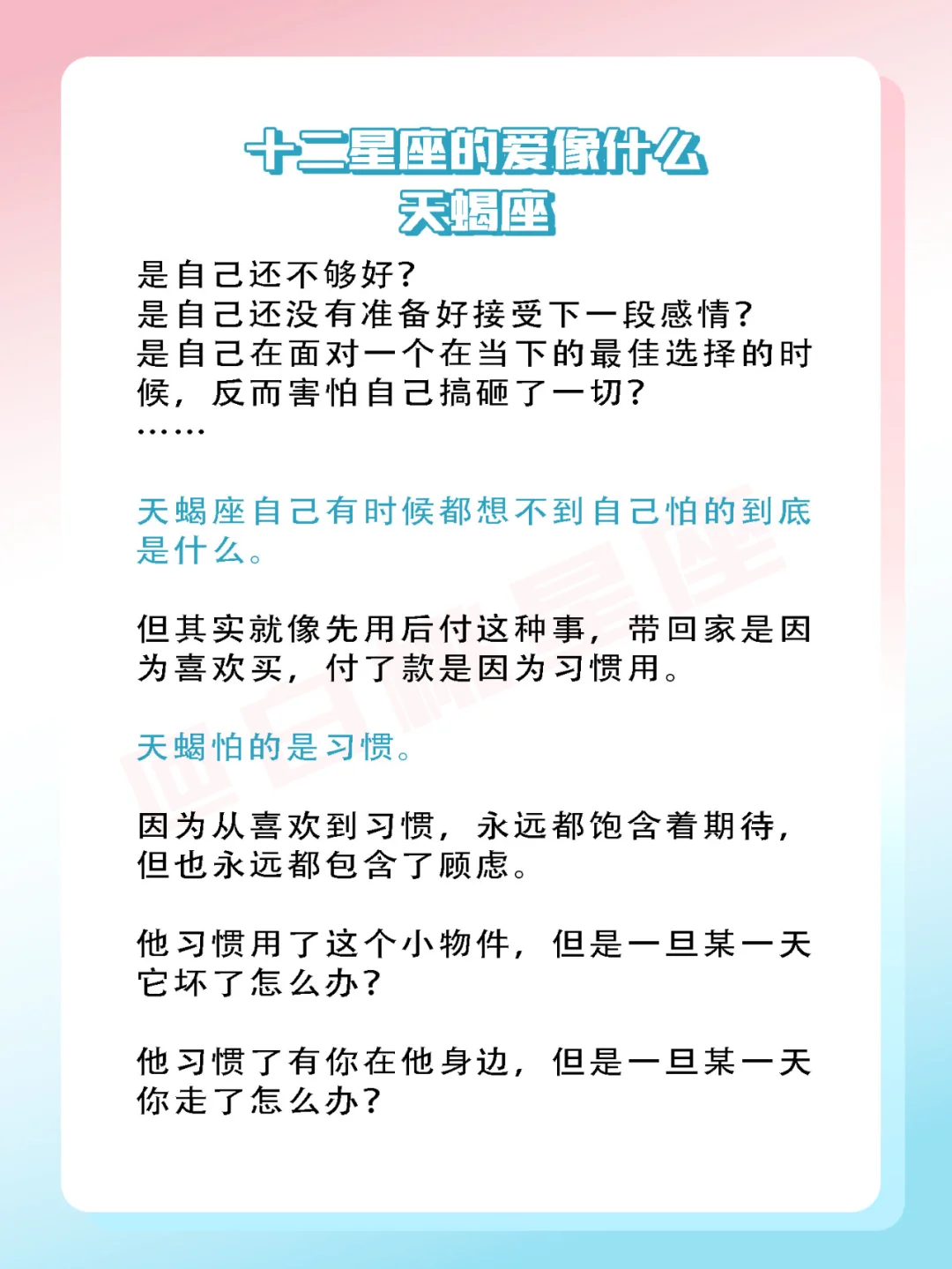 十二星座的爱像什么
天蝎座

是自己还不够好？
是自己还没有准备好接受下一段感情？
是自己在面对一个在当下的最佳选择的时候，反而害怕自己搞砸了一切？
……

天蝎座自己有时候都想不到自己怕的到底是什么。

但其实就像先用后付这种事，带回家是因为喜欢买，付了款是因为习惯用。

天蝎怕的是习惯。

因为从喜欢到习惯，永远都饱含着期待，但也永远都包含了顾虑。

他习惯用了这个小物件，但是一旦某一天它坏了怎么办？

他习惯了有你在他身边，但是一旦某一天你走了怎么办？